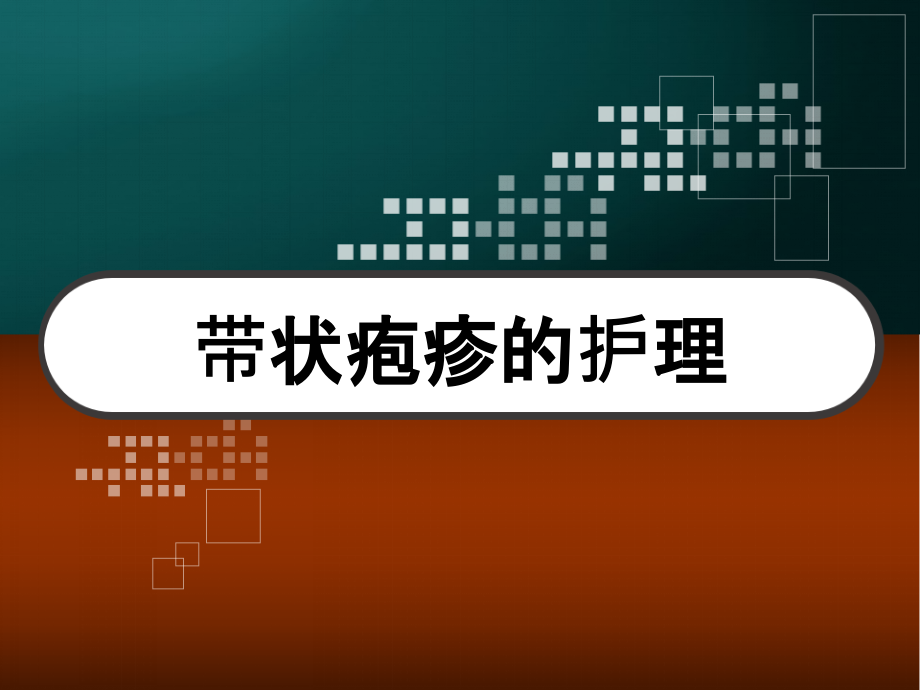 带状疱疹的护理